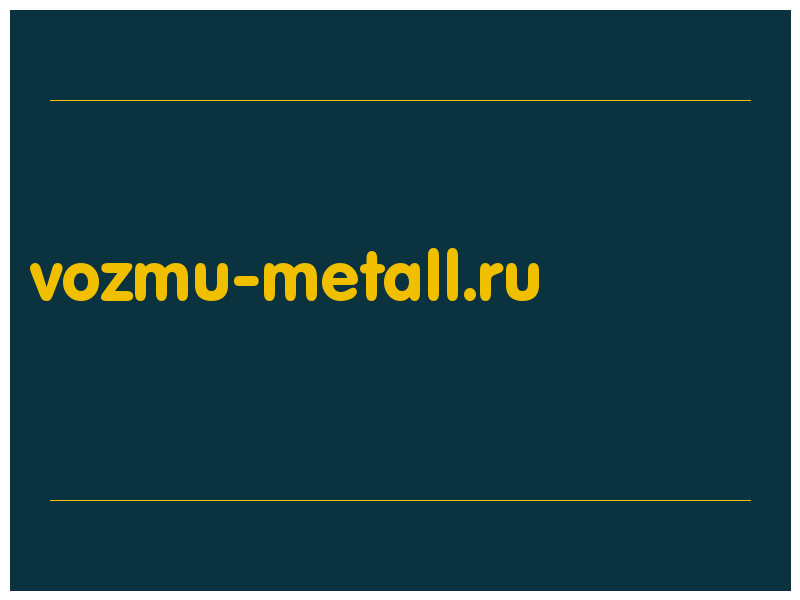 vozmu-metall.ru